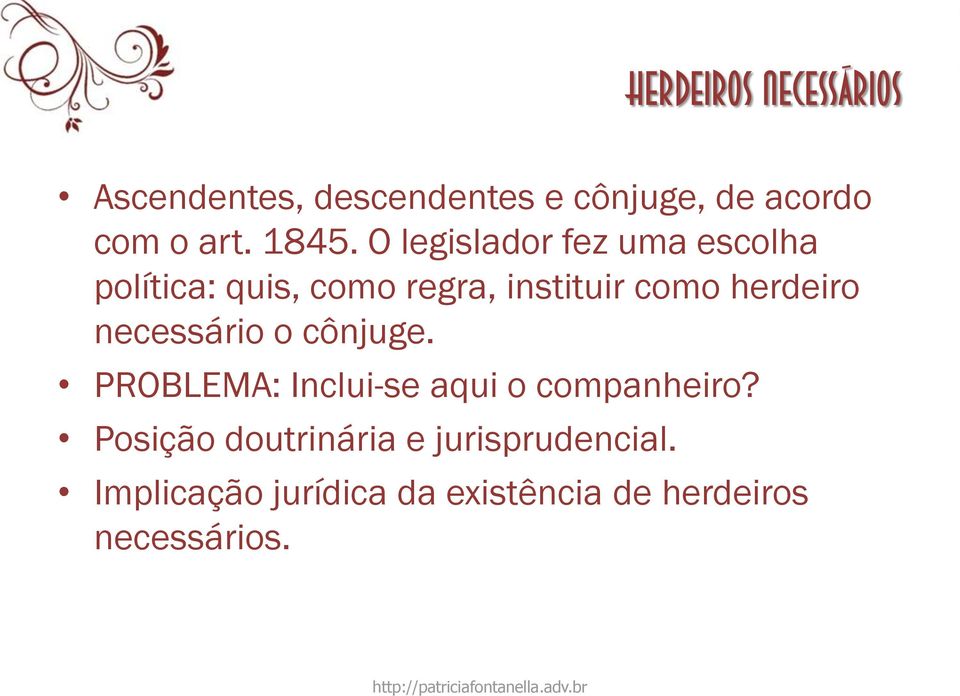 HERDEIROS NECESSÁRIOS

• Ascendentes, descendentes e cônjuge, de acordo com o art. 1845. O legislador fez uma escolha política: quis, como regra, instituir como herdeiro necessário o cônjuge.
• PROBLEMA: Inclui-se aqui o companheiro?
• Posição doutrinária e jurisprudencial.
• Implicação jurídica da existência de herdeiros necessários.

http://patriciafontanella.adv.br